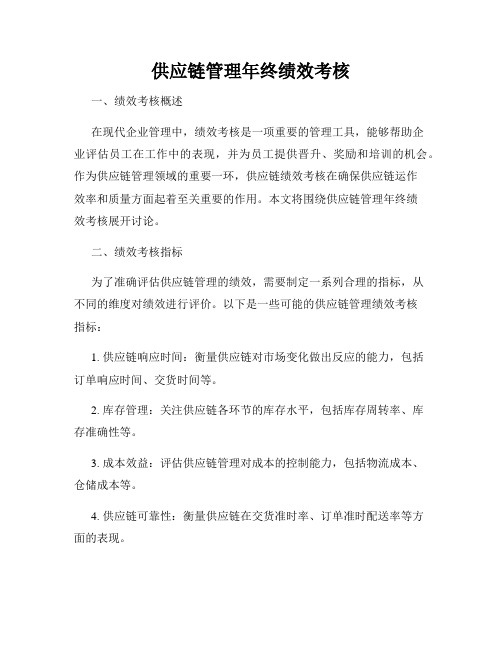 供应链管理年终绩效考核

一、绩效考核概述

在现代企业管理中，绩效考核是一项重要的管理工具，能够帮助企业评估员工在工作中的表现，并为员工提供晋升、奖励和培训的机会。作为供应链管理领域的重要一环，供应链绩效考核在确保供应链运作效率和质量方面起着至关重要的作用。本文将围绕供应链管理年终绩效考核展开讨论。

二、绩效考核指标

为了准确评估供应链管理的绩效，需要制定一系列合理的指标，从不同的维度对绩效进行评价。以下是一些可能的供应链管理绩效考核指标：

1. 供应链响应时间：衡量供应链对市场变化做出反应的能力，包括订单响应时间、交货时间等。

2. 库存管理：关注供应链各环节的库存水平，包括库存周转率、库存准确性等。

3. 成本效益：评估供应链管理对成本的控制能力，包括物流成本、仓储成本等。

4. 供应链可靠性：衡量供应链在交货准时率、订单准时配送率等方面的表现。